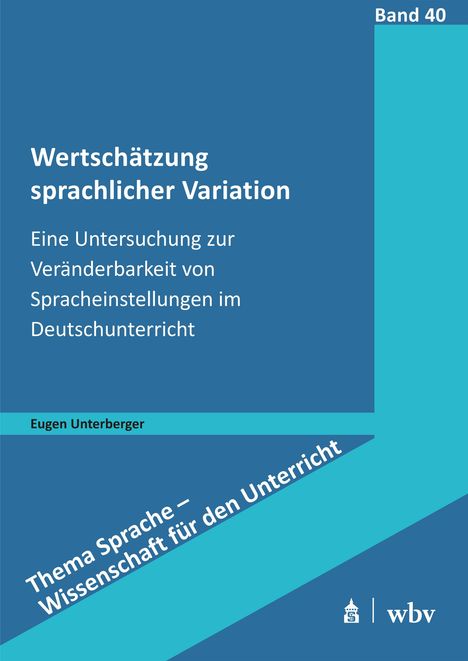 Band 40

Wertschätzung sprachlicher Variation

Eine Untersuchung zur Veränderbarkeit von Spracheinstellungen im Deutschunterricht

Eugen Unterberger

Thema Sprache – Wissenschaft für den Unterricht

wbv